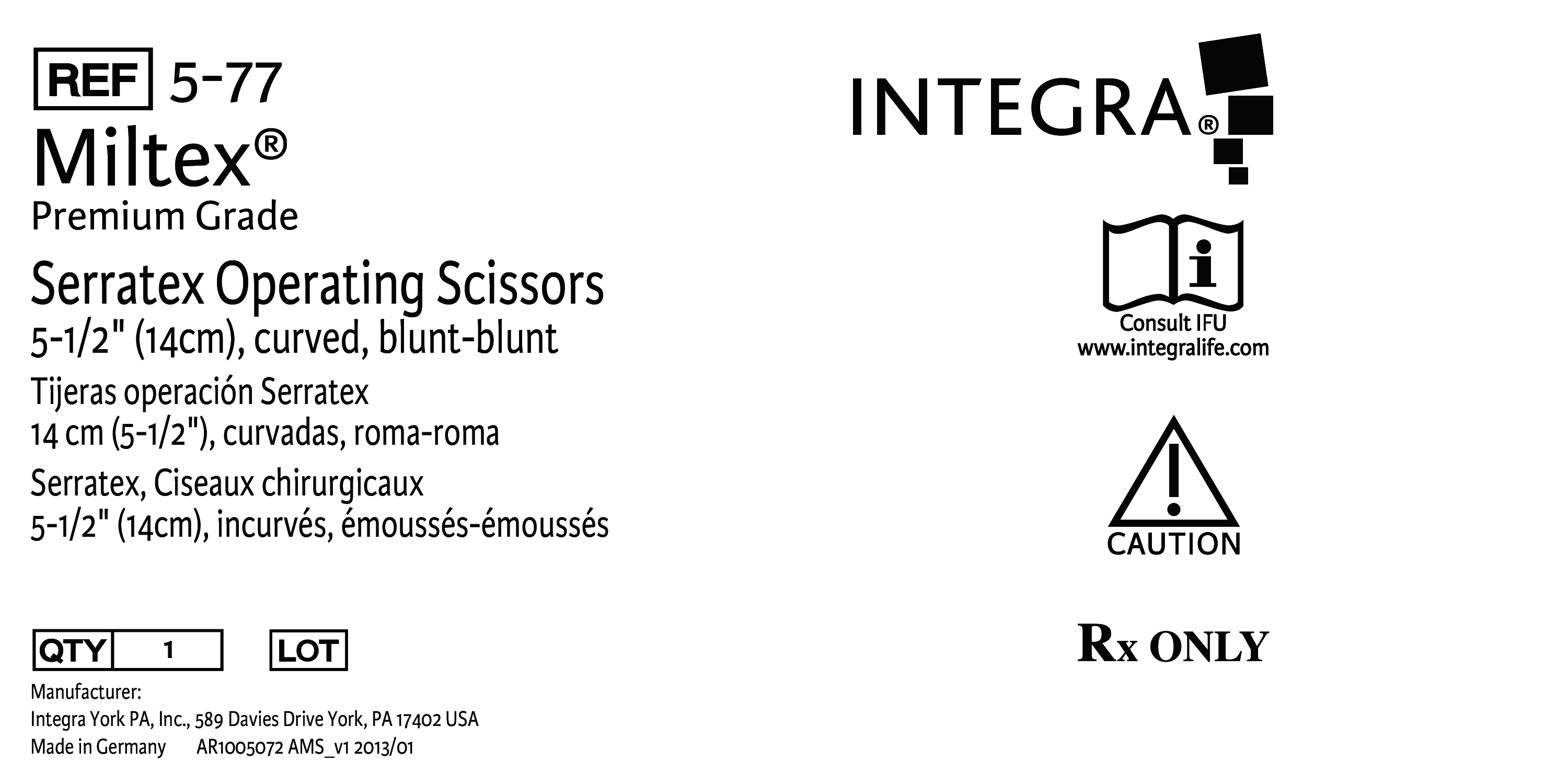 REF 5-77
Miltex®
Premium Grade

Serratex Operating Scissors
5-1/2" (14cm), curved, blunt-blunt

Tijeras operación Serratex
14 cm (5-1/2"), curvadas, roma-roma

Serratex, Ciseaux chirurgicaux
5-1/2" (14cm), incurvés, émoussés-émoussés

QTY 1 LOT

Manufacturer:
Integra York PA, Inc., 589 Davies Drive York, PA 17402 USA
Made in Germany AR1005072 AMS_v1 2013/01

INTEGRA®

Consult IFU
www.integralife.com

CAUTION

Rx ONLY